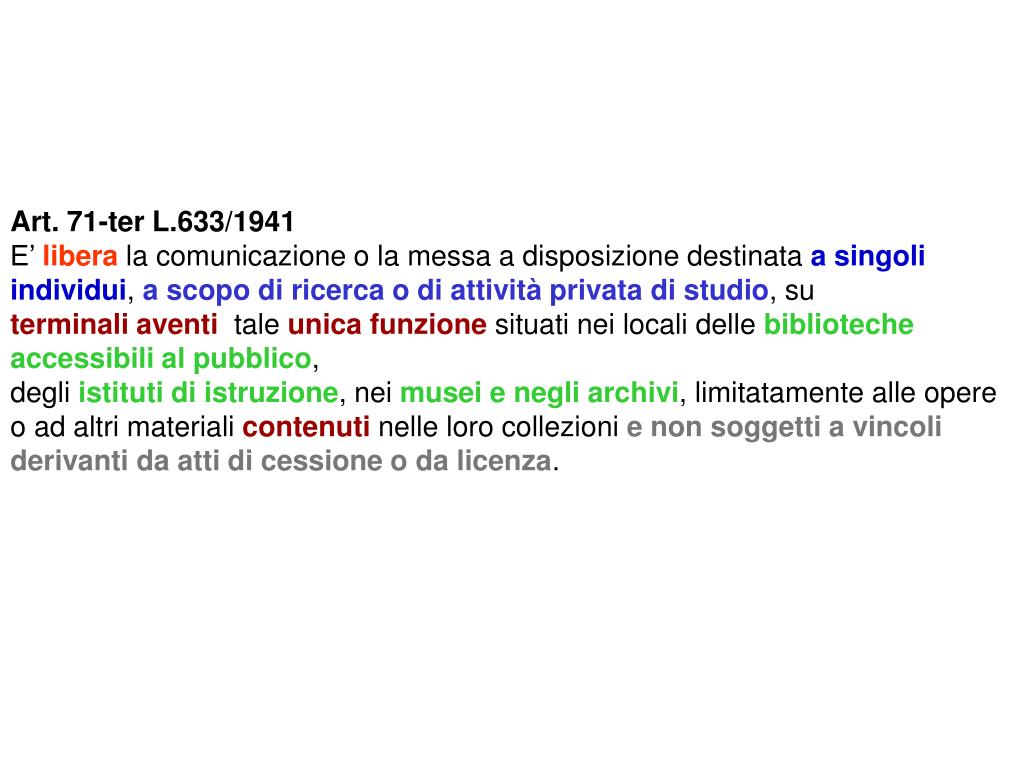 Art. 71-ter L.633/1941

E' libera la comunicazione o la messa a disposizione destinata a singoli individui, a scopo di ricerca o di attività privata di studio, su terminali aventi tale unica funzione situati nei locali delle biblioteche accessibili al pubblico,

degli istituti di istruzione, nei musei e negli archivi, limitatamente alle opere o ad altri materiali contenuti nelle loro collezioni e non soggetti a vincoli derivanti da atti di cessione o da licenza.